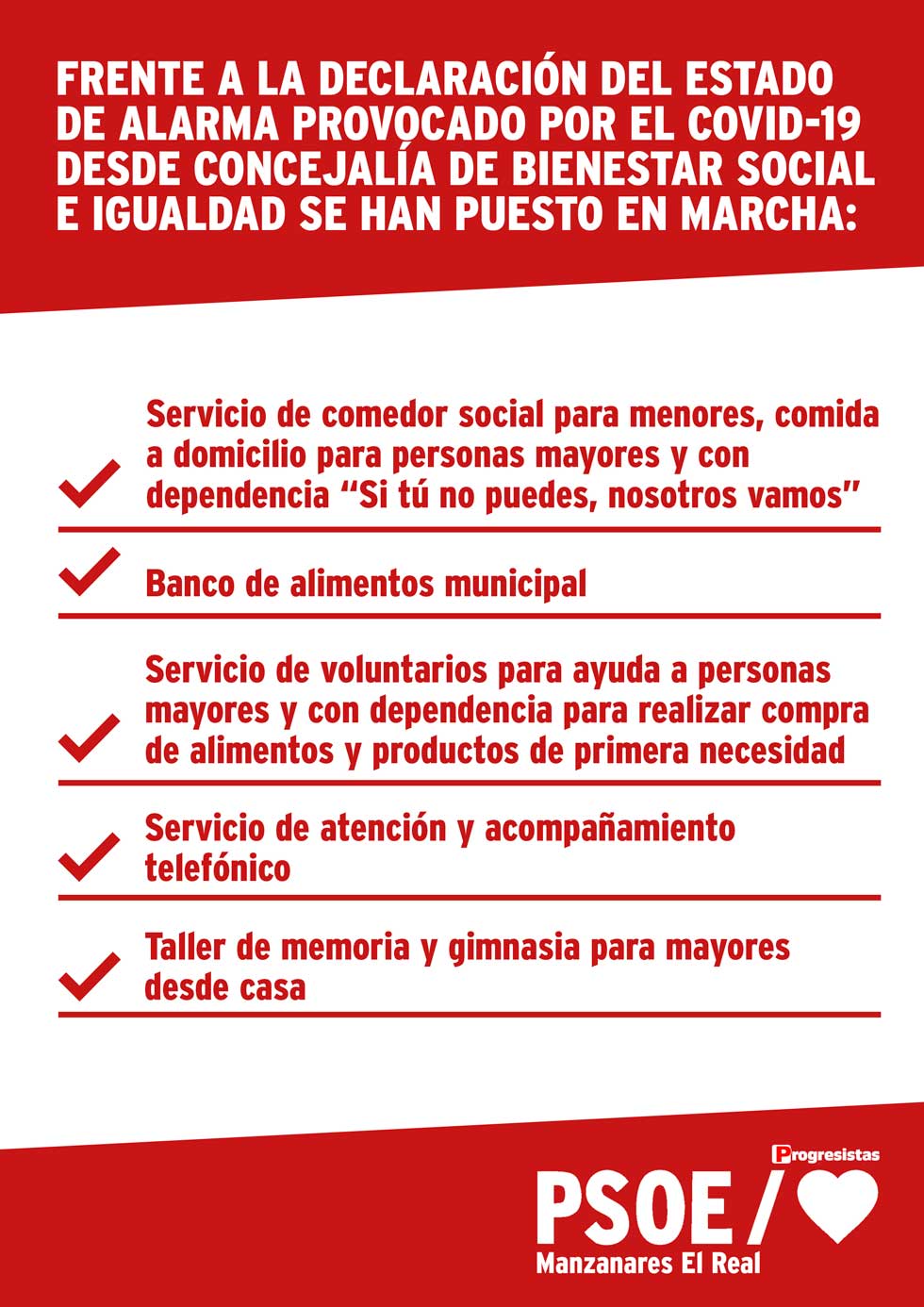 FRENTE A LA DECLARACIÓN DEL ESTADO DE ALARMA PROVOCADO POR EL COVID-19 DESDE CONCEJALÍA DE BIENESTAR SOCIAL E IGUALDAD SE HAN PUESTO EN MARCHA:

✓ Servicio de comedor social para menores, comida a domicilio para personas mayores y con dependencia "Si tú no puedes, nosotros vamos"

✓ Banco de alimentos municipal

✓ Servicio de voluntarios para ayuda a personas mayores y con dependencia para realizar compra de alimentos y productos de primera necesidad

✓ Servicio de atención y acompañamiento telefónico

✓ Taller de memoria y gimnasia para mayores desde casa

Progresistas
PSOE /
Manzanares El Real